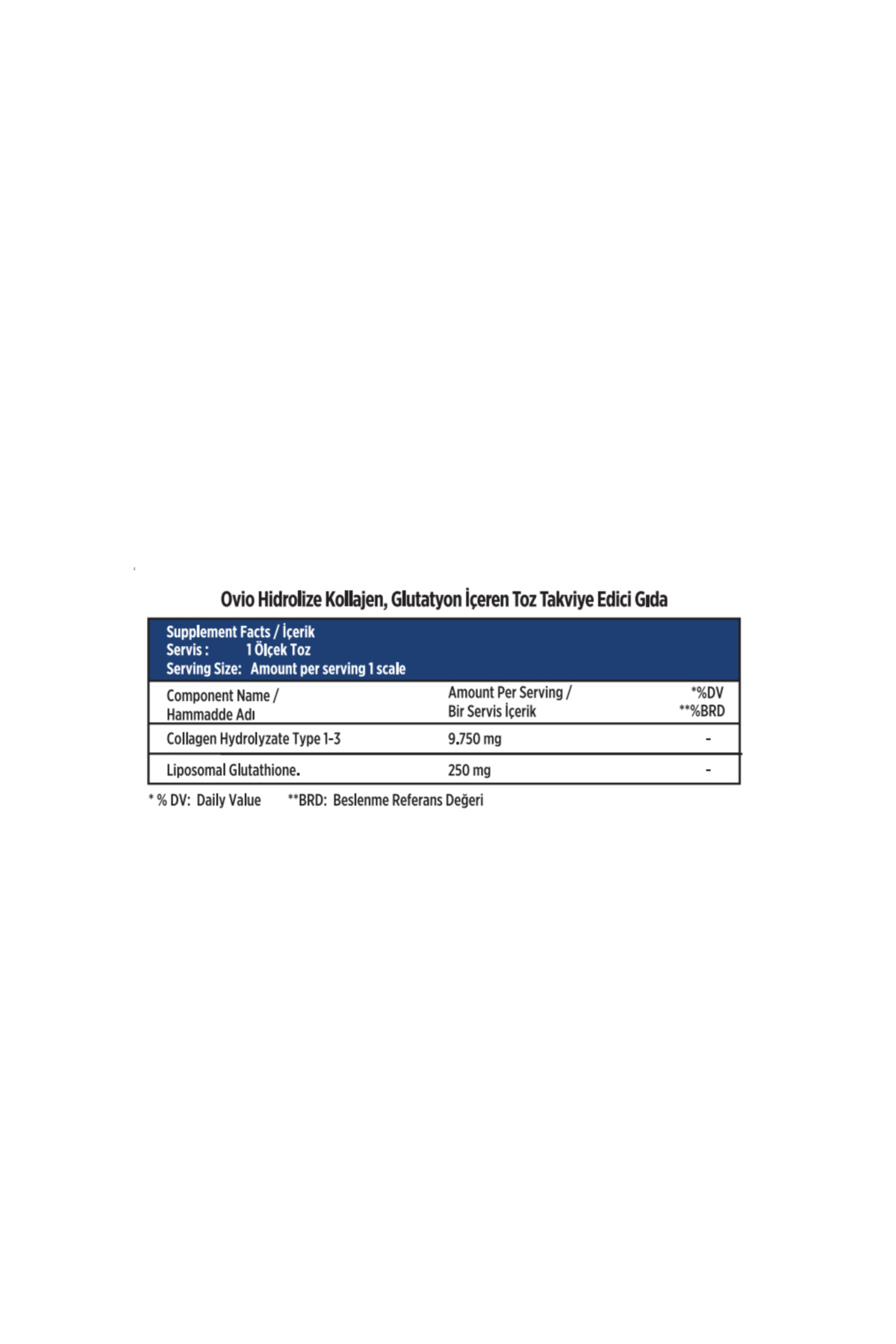 Ovio Hidrolize Kollajen, Glutatyon İçeren Toz Takviye Edici Gıda

Supplement Facts / İçerik
Servis : 1 Ölçek Toz
Serving Size: Amount per serving 1 scale

| Component Name / Hammadde Adı | Amount Per Serving / Bir Servis İçerik | *%DV **%BRD |
|---|---|---|
| Collagen Hydrolyzate Type 1-3 | 9.750 mg | - |
| Liposomal Glutathione. | 250 mg | - |

* % DV: Daily Value **BRD: Beslenme Referans Değeri